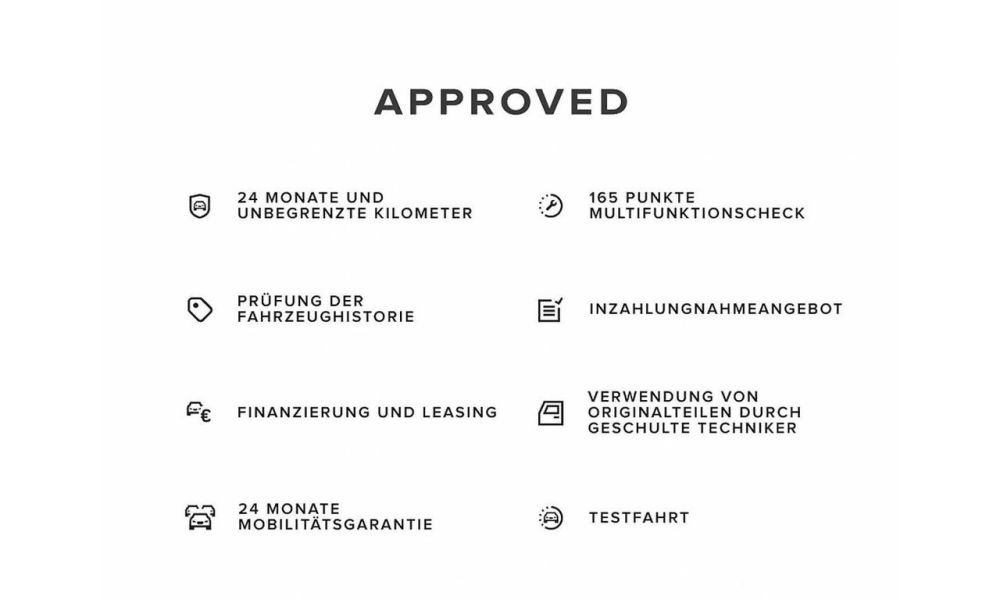 APPROVED

24 MONATE UND UNBEGRENZTE KILOMETER

PRÜFUNG DER FAHRZEUGHISTORIE

FINANZIERUNG UND LEASING

24 MONATE MOBILITÄTSGARANTIE

165 PUNKTE MULTIFUNKTIONSCHECK

INZAHLUNGNAHMEANGEBOT

VERWENDUNG VON ORIGINALTEILEN DURCH GESCHULTE TECHNIKER

TESTFAHRT